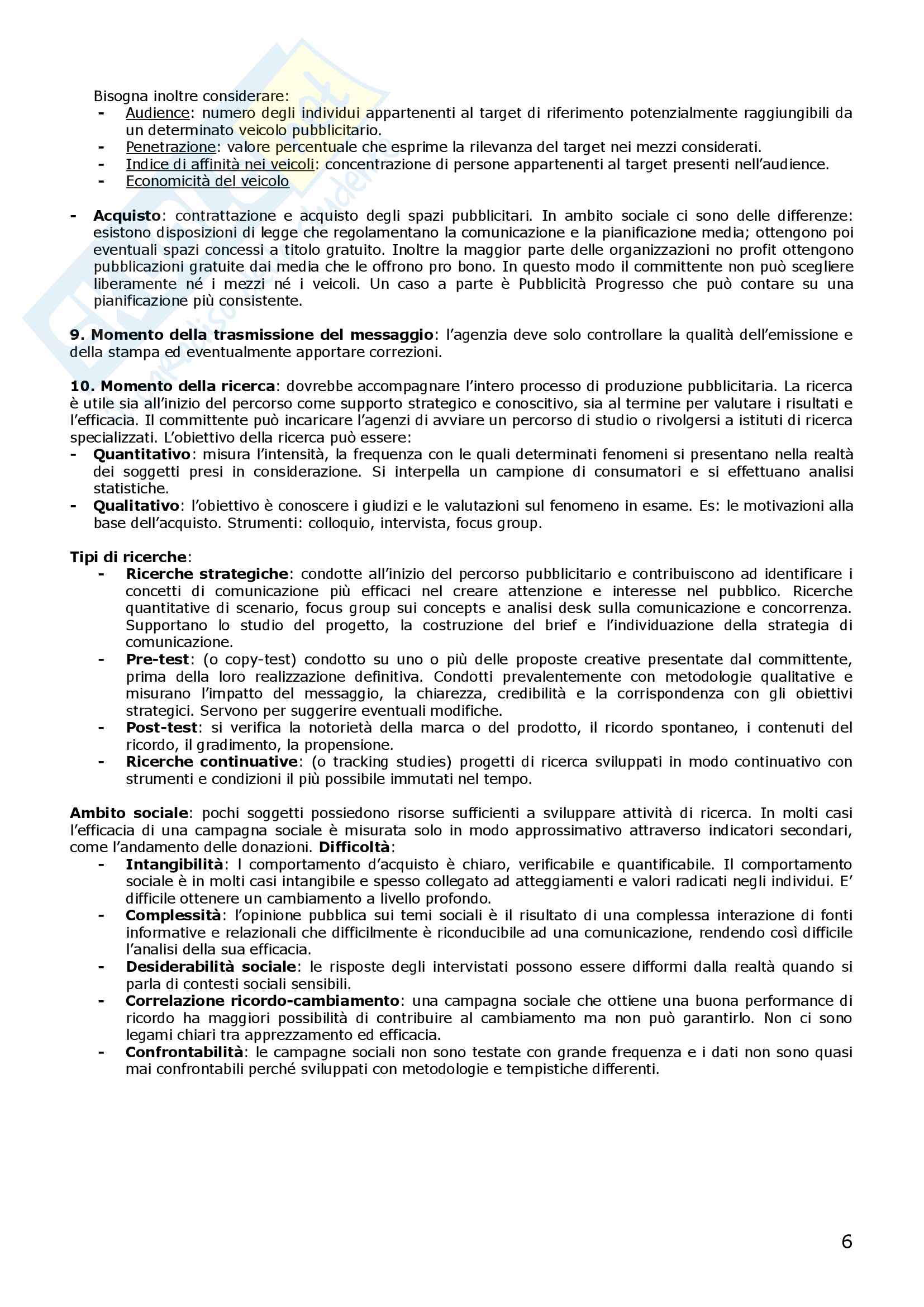 Bisogna inoltre considerare:
- Audience: numero degli individui appartenenti al target di riferimento potenzialmente raggiungibili da un determinato veicolo pubblicitario.
- Penetrazione: valore percentuale che esprime la rilevanza del target nei mezzi considerati.
- Indice di affinità nei veicoli: concentrazione di persone appartenenti al target presenti nell'audience.
- Economicità del veicolo

- Acquisto: contrattazione e acquisto degli spazi pubblicitari. In ambito sociale ci sono delle differenze: esistono disposizioni di legge che regolamentano la comunicazione e la pianificazione media; ottengono poi eventuali spazi concessi a titolo gratuito. Inoltre la maggior parte delle organizzazioni no profit ottengono pubblicazioni gratuite dai media che le offrono pro bono. In questo modo il committente non può scegliere liberamente né i mezzi né i veicoli. Un caso a parte è Pubblicità Progresso che può contare su una pianificazione più consistente.

9. Momento della trasmissione del messaggio: l'agenzia deve solo controllare la qualità dell'emissione e della stampa ed eventualmente apportare correzioni.

10. Momento della ricerca: dovrebbe accompagnare l'intero processo di produzione pubblicitaria. La ricerca è utile sia all'inizio del percorso come supporto strategico e conoscitivo, sia al termine per valutare i risultati e l'efficacia. Il committente può incaricare l'agenzi di avviare un percorso di studio o rivolgersi a istituti di ricerca specializzati. L'obiettivo della ricerca può essere:
- Quantitativo: misura l'intensità, la frequenza con le quali determinati fenomeni si presentano nella realtà dei soggetti presi in considerazione. Si interpella un campione di consumatori e si effettuano analisi statistiche.
- Qualitativo: l'obiettivo è conoscere i giudizi e le valutazioni sul fenomeno in esame. Es: le motivazioni alla base dell'acquisto. Strumenti: colloquio, intervista, focus group.

Tipi di ricerche:
- Ricerche strategiche: condotte all'inizio del percorso pubblicitario e contribuiscono ad identificare i concetti di comunicazione più efficaci nel creare attenzione e interesse nel pubblico. Ricerche quantitative di scenario, focus group sui concepts e analisi desk sulla comunicazione e concorrenza. Supportano lo studio del progetto, la costruzione del brief e l'individuazione della strategia di comunicazione.
- Pre-test: (o copy-test) condotto su uno o più delle proposte creative presentate dal committente, prima della loro realizzazione definitiva. Condotti prevalentemente con metodologie qualitative e misurano l'impatto del messaggio, la chiarezza, credibilità e la corrispondenza con gli obiettivi strategici. Servono per suggerire eventuali modifiche.
- Post-test: si verifica la notorietà della marca o del prodotto, il ricordo spontaneo, i contenuti del ricordo, il gradimento, la propensione.
- Ricerche continuative: (o tracking studies) progetti di ricerca sviluppati in modo continuativo con strumenti e condizioni il più possibile immutati nel tempo.

Ambito sociale: pochi soggetti possiedono risorse sufficienti a sviluppare attività di ricerca. In molti casi l'efficacia di una campagna sociale è misurata solo in modo approssimativo attraverso indicatori secondari, come l'andamento delle donazioni. Difficoltà:
- Intangibilità: l comportamento d'acquisto è chiaro, verificabile e quantificabile. Il comportamento sociale è in molti casi intangibile e spesso collegato ad atteggiamenti e valori radicati negli individui. E' difficile ottenere un cambiamento a livello profondo.
- Complessità: l'opinione pubblica sui temi sociali è il risultato di una complessa interazione di fonti informative e relazionali che difficilmente è riconducibile ad una comunicazione, rendendo così difficile l'analisi della sua efficacia.
- Desiderabilità sociale: le risposte degli intervistati possono essere difformi dalla realtà quando si parla di contesti sociali sensibili.
- Correlazione ricordo-cambiamento: una campagna sociale che ottiene una buona performance di ricordo ha maggiori possibilità di contribuire al cambiamento ma non può garantirlo. Non ci sono legami chiari tra apprezzamento ed efficacia.
- Confrontabilità: le campagne sociali non sono testate con grande frequenza e i dati non sono quasi mai confrontabili perché sviluppati con metodologie e tempistiche differenti.

6